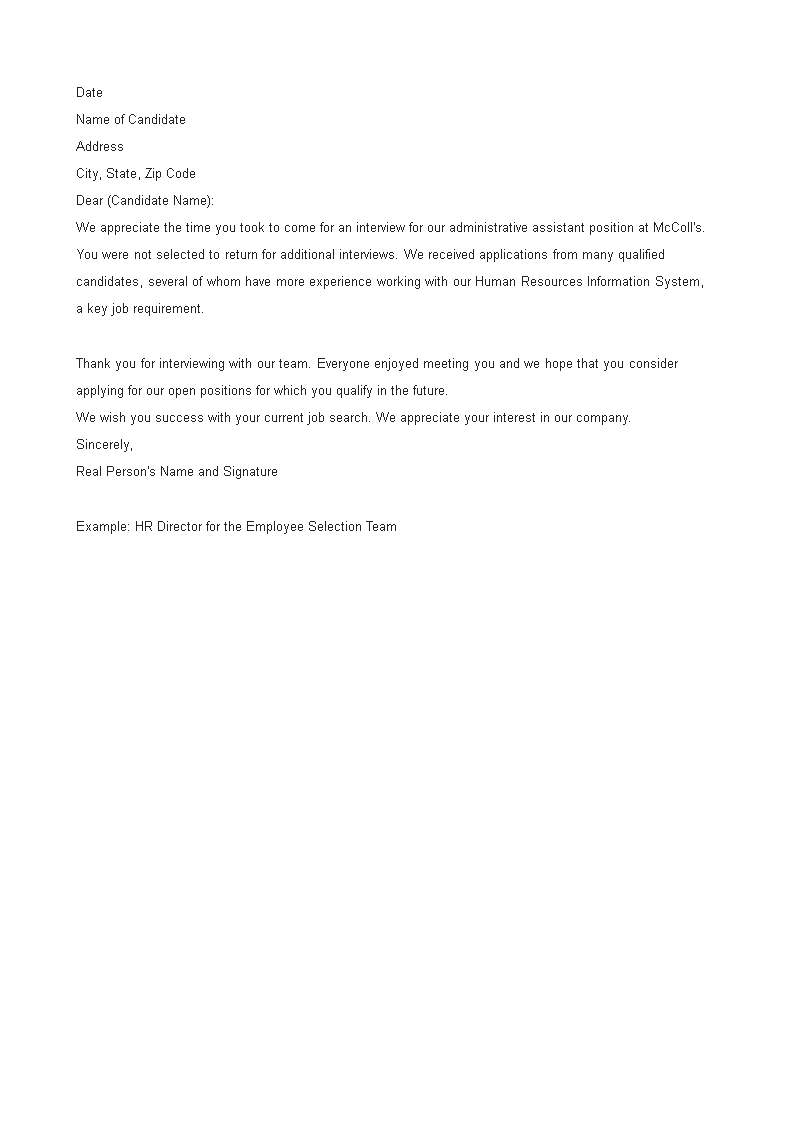 Date
Name of Candidate
Address
City, State, Zip Code
Dear (Candidate Name):
We appreciate the time you took to come for an interview for our administrative assistant position at McColl's. You were not selected to return for additional interviews. We received applications from many qualified candidates, several of whom have more experience working with our Human Resources Information System, a key job requirement.

Thank you for interviewing with our team. Everyone enjoyed meeting you and we hope that you consider applying for our open positions for which you qualify in the future.
We wish you success with your current job search. We appreciate your interest in our company.
Sincerely,
Real Person's Name and Signature

Example: HR Director for the Employee Selection Team